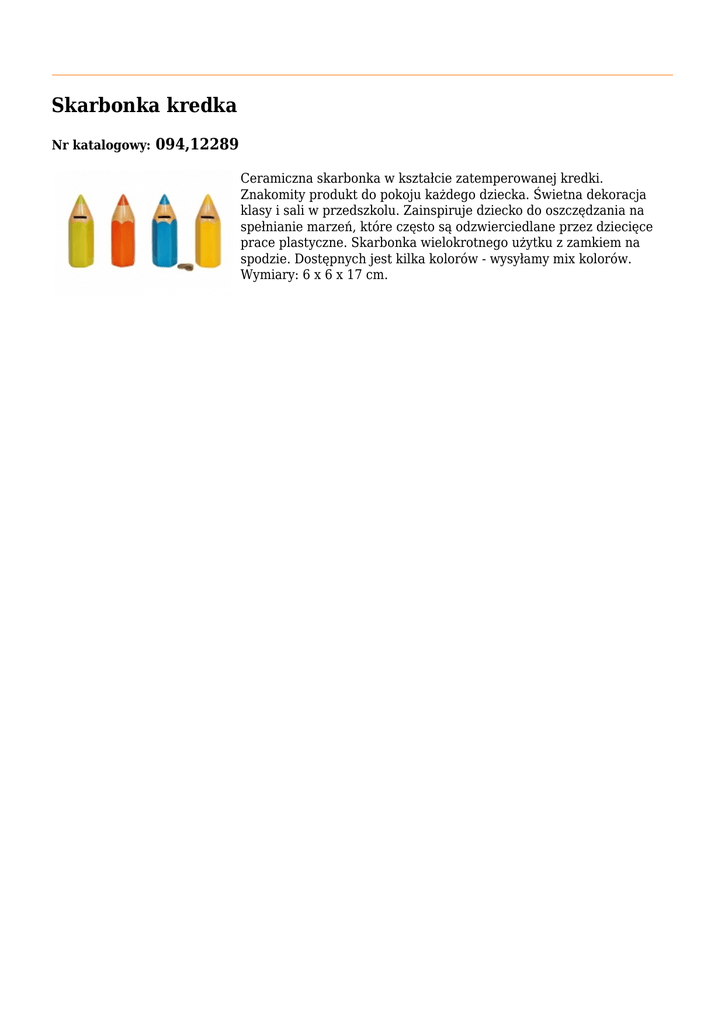 Skarbonka kredka

Nr katalogowy: 094,12289

Ceramiczna skarbonka w kształcie zatemperowanej kredki. Znakomity produkt do pokoju każdego dziecka. Świetna dekoracja klasy i sali w przedszkolu. Zainspiruje dziecko do oszczędzania na spełnianie marzeń, które często są odzwierciedlane przez dziecięce prace plastyczne. Skarbonka wielokrotnego użytku z zamkiem na spodzie. Dostępnych jest kilka kolorów - wysyłamy mix kolorów. Wymiary: 6 x 6 x 17 cm.